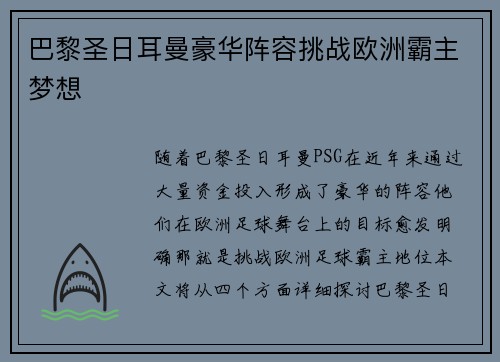 巴黎圣日耳曼豪华阵容挑战欧洲霸主梦想

随着巴黎圣日耳曼PSG在近年来通过大量资金投入形成了豪华的阵容他们在欧洲足球舞台上的目标愈发明确那就是挑战欧洲足球霸主地位本文将从四个方面详细探讨巴黎圣日